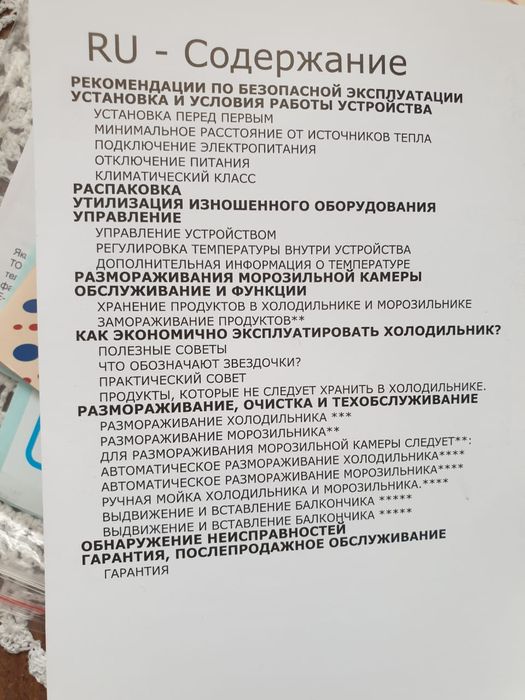 RU - Содержание

РЕКОМЕНДАЦИИ ПО БЕЗОПАСНОЙ ЭКСПЛУАТАЦИИ
УСТАНОВКА И УСЛОВИЯ РАБОТЫ УСТРОЙСТВА
УСТАНОВКА ПЕРЕД ПЕРВЫМ
МИНИМАЛЬНОЕ РАССТОЯНИЕ ОТ ИСТОЧНИКОВ ТЕПЛА
ПОДКЛЮЧЕНИЕ ЭЛЕКТРОПИТАНИЯ
ОТКЛЮЧЕНИЕ ПИТАНИЯ
КЛИМАТИЧЕСКИЙ КЛАСС
РАСПАКОВКА
УТИЛИЗАЦИЯ ИЗНОШЕННОГО ОБОРУДОВАНИЯ
УПРАВЛЕНИЕ
УПРАВЛЕНИЕ УСТРОЙСТВОМ
РЕГУЛИРОВКА ТЕМПЕРАТУРЫ ВНУТРИ УСТРОЙСТВА
ДОПОЛНИТЕЛЬНАЯ ИНФОРМАЦИЯ О ТЕМПЕРАТУРЕ
РАЗМОРАЖИВАНИЯ МОРОЗИЛЬНОЙ КАМЕРЫ
ОБСЛУЖИВАНИЕ И ФУНКЦИИ
ХРАНЕНИЕ ПРОДУКТОВ В ХОЛОДИЛЬНИКЕ И МОРОЗИЛЬНИКЕ
ЗАМОРАЖИВАНИЕ ПРОДУКТОВ**
КАК ЭКОНОМИЧНО ЭКСПЛУАТИРОВАТЬ ХОЛОДИЛЬНИК?
ПОЛЕЗНЫЕ СОВЕТЫ
ЧТО ОБОЗНАЧАЮТ ЗВЕЗДОЧКИ?
ПРАКТИЧЕСКИЙ СОВЕТ
ПРОДУКТЫ, КОТОРЫЕ НЕ СЛЕДУЕТ ХРАНИТЬ В ХОЛОДИЛЬНИКЕ.
РАЗМОРАЖИВАНИЕ, ОЧИСТКА И ТЕХОБСЛУЖИВАНИЕ
РАЗМОРАЖИВАНИЕ ХОЛОДИЛЬНИКА ***
РАЗМОРАЖИВАНИЕ МОРОЗИЛЬНИКА**
ДЛЯ РАЗМОРАЖИВАНИЯ МОРОЗИЛЬНОЙ КАМЕРЫ СЛЕДУЕТ**:
АВТОМАТИЧЕСКОЕ РАЗМОРАЖИВАНИЕ ХОЛОДИЛЬНИКА****
АВТОМАТИЧЕСКОЕ РАЗМОРАЖИВАНИЕ МОРОЗИЛЬНИКА****
РУЧНАЯ МОЙКА ХОЛОДИЛЬНИКА И МОРОЗИЛЬНИКА.****
ВЫДВИЖЕНИЕ И ВСТАВЛЕНИЕ БАЛКОНЧИКА *****
ВЫДВИЖЕНИЕ И ВСТАВЛЕНИЕ БАЛКОНЧИКА *****
ОБНАРУЖЕНИЕ НЕИСПРАВНОСТЕЙ
ГАРАНТИЯ, ПОСЛЕПРОДАЖНОЕ ОБСЛУЖИВАНИЕ
ГАРАНТИЯ